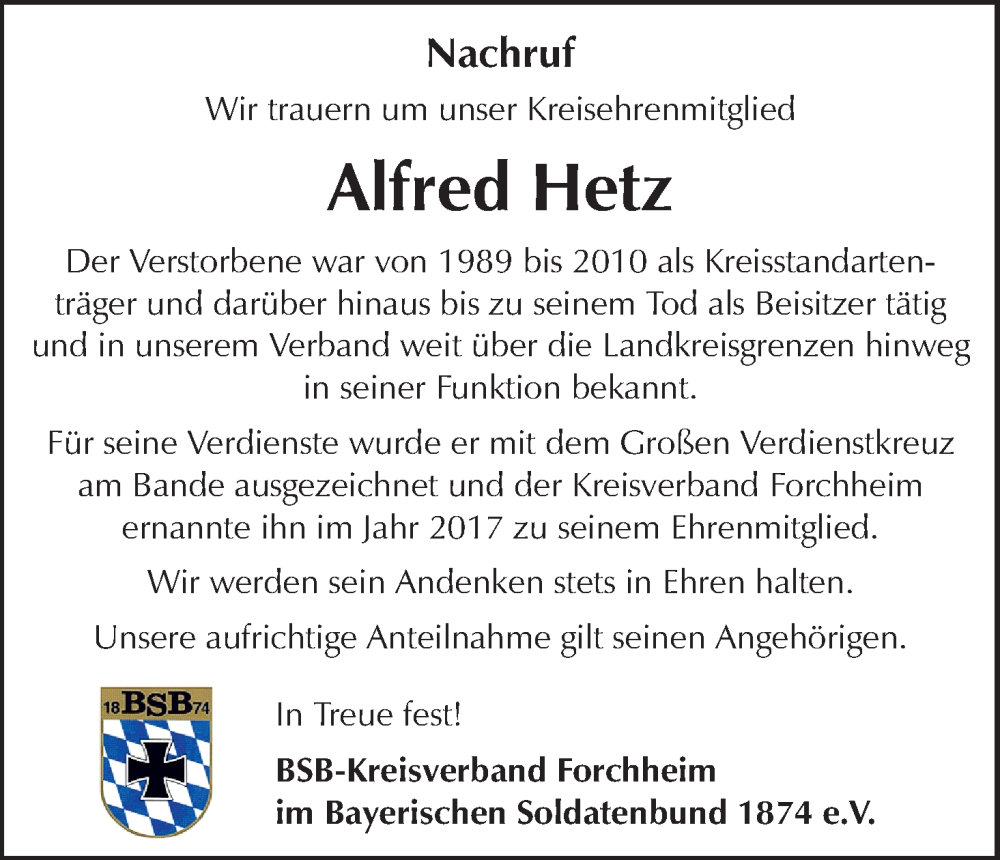 Nachruf

Wir trauern um unser Kreisehrenmitglied

Alfred Hetz

Der Verstorbene war von 1989 bis 2010 als Kreisstandartenträger und darüber hinaus bis zu seinem Tod als Beisitzer tätig und in unserem Verband weit über die Landkreisgrenzen hinweg in seiner Funktion bekannt.

Für seine Verdienste wurde er mit dem Großen Verdienstkreuz am Bande ausgezeichnet und der Kreisverband Forchheim ernannte ihn im Jahr 2017 zu seinem Ehrenmitglied.

Wir werden sein Andenken stets in Ehren halten.

Unsere aufrichtige Anteilnahme gilt seinen Angehörigen.

18 BSB 74

In Treue fest!

BSB-Kreisverband Forchheim
im Bayerischen Soldatenbund 1874 e.V.